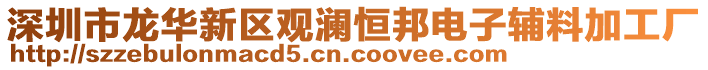 深圳市龙华新区观澜恒邦电子辅料加工厂
http://szzebulonmacd5.cn.coovee.com